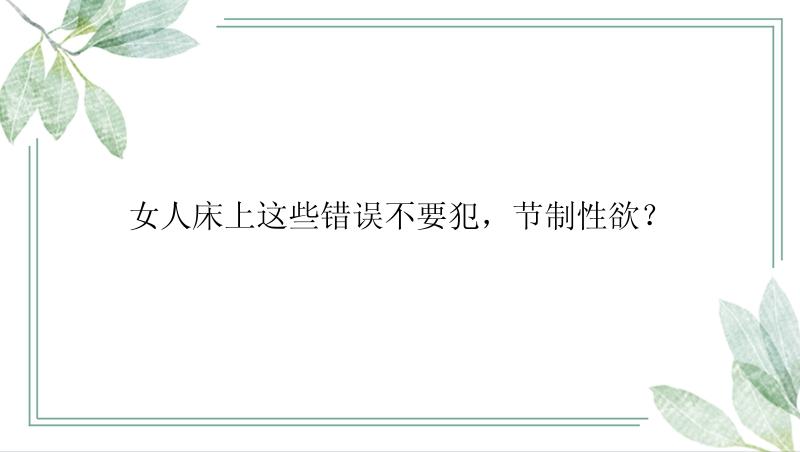 女人床上这些错误不要犯，节制性欲？